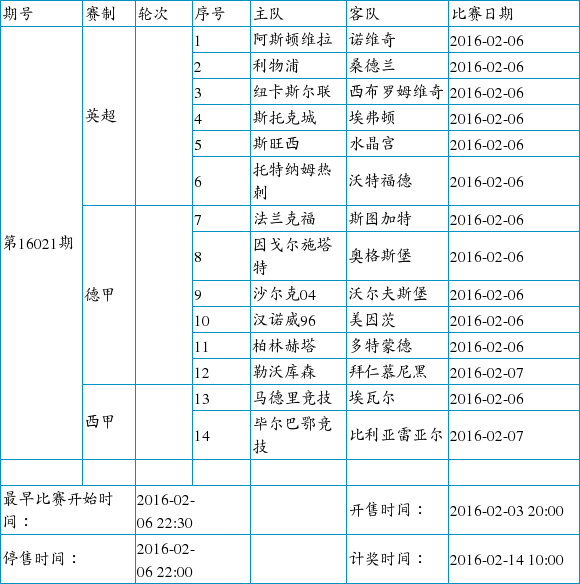 | 期号 | 赛制 | 轮次 | 序号 | 主队 | 客队 | 比赛日期 |
|---|---|---|---|---|---|---|
| 第16021期 | 英超 | | 1 | 阿斯顿维拉 | 诺维奇 | 2016-02-06 |
| | | | 2 | 利物浦 | 桑德兰 | 2016-02-06 |
| | | | 3 | 纽卡斯尔联 | 西布罗姆维奇 | 2016-02-06 |
| | | | 4 | 斯托克城 | 埃弗顿 | 2016-02-06 |
| | | | 5 | 斯旺西 | 水晶宫 | 2016-02-06 |
| | | | 6 | 托特纳姆热刺 | 沃特福德 | 2016-02-06 |
| | 德甲 | | 7 | 法兰克福 | 斯图加特 | 2016-02-06 |
| | | | 8 | 因戈尔施塔特 | 奥格斯堡 | 2016-02-06 |
| | | | 9 | 沙尔克04 | 沃尔夫斯堡 | 2016-02-06 |
| | | | 10 | 汉诺威96 | 美因茨 | 2016-02-06 |
| | | | 11 | 柏林赫塔 | 多特蒙德 | 2016-02-06 |
| | | | 12 | 勒沃库森 | 拜仁慕尼黑 | 2016-02-07 |
| | 西甲 | | 13 | 马德里竞技 | 埃瓦尔 | 2016-02-06 |
| | | | 14 | 毕尔巴鄂竞技 | 比利亚雷亚尔 | 2016-02-07 |
| | | | | | | |
| 最早比赛开始时间： | | 2016-02-06 22:30 | | | 开售时间： | 2016-02-03 20:00 |
| 停售时间： | | 2016-02-06 22:00 | | | 计奖时间： | 2016-02-14 10:00 |